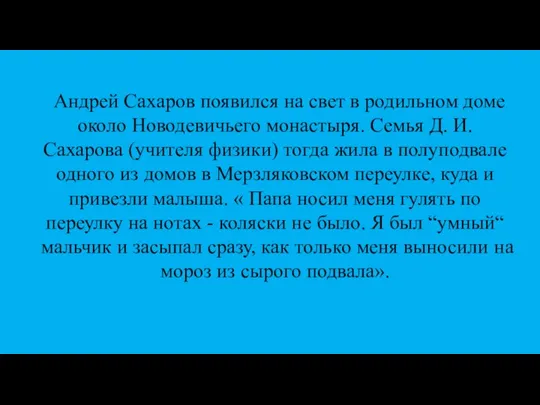 Андрей Сахаров появился на свет в родильном доме около Новодевичьего монастыря. Семья Д. И. Сахарова (учителя физики) тогда жила в полуподвале одного из домов в Мерзляковском переулке, куда и привезли малыша. « Папа носил меня гулять по переулку на нотах - коляски не было. Я был “умный“ мальчик и засыпал сразу, как только меня выносили на мороз из сырого подвала».